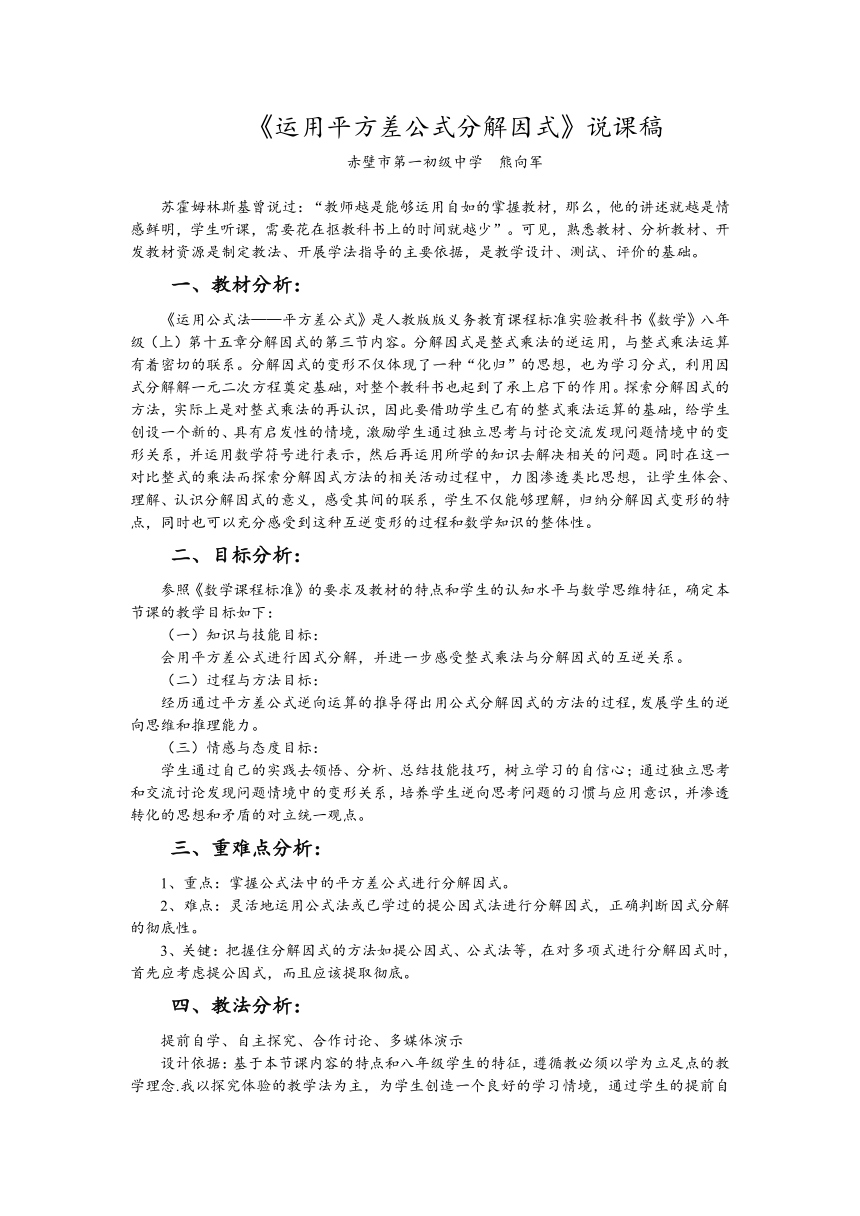 《运用平方差公式分解因式》说课稿

赤壁市第一初级中学　熊向军

苏霍姆林斯基曾说过：“教师越是能够运用自如的掌握教材，那么，他的讲述就越是情感鲜明，学生听课，需要花在抠教科书上的时间就越少”。可见，熟悉教材、分析教材、开发教材资源是制定教法、开展学法指导的主要依据，是教学设计、测试、评价的基础。

一、教材分析：

《运用公式法——平方差公式》是人教版版义务教育课程标准实验教科书《数学》八年级（上）第十五章分解因式的第三节内容。分解因式是整式乘法的逆运用，与整式乘法运算有着密切的联系。分解因式的变形不仅体现了一种“化归”的思想，也为学习分式，利用因式分解解一元二次方程奠定基础，对整个教科书也起到了承上启下的作用。探索分解因式的方法，实际上是对整式乘法的再认识，因此要借助学生已有的整式乘法运算的基础，给学生创设一个新的、具有启发性的情境，激励学生通过独立思考与讨论交流发现问题情境中的变形关系，并运用数学符号进行表示，然后再运用所学的知识去解决相关的问题。同时在这一对比整式的乘法而探索分解因式方法的相关活动过程中，力图渗透类比思想，让学生体会、理解、认识分解因式的意义，感受其间的联系，学生不仅能够理解，归纳分解因式变形的特点，同时也可以充分感受到这种互逆变形的过程和数学知识的整体性。

二、目标分析：

参照《数学课程标准》的要求及教材的特点和学生的认知水平与数学思维特征，确定本节课的教学目标如下：

（一）知识与技能目标：

会用平方差公式进行因式分解，并进一步感受整式乘法与分解因式的互逆关系。

（二）过程与方法目标：

经历通过平方差公式逆向运算的推导得出用公式分解因式的方法的过程，发展学生的逆向思维和推理能力。

（三）情感与态度目标：

学生通过自己的实践去领悟、分析、总结技能技巧，树立学习的自信心；通过独立思考和交流讨论发现问题情境中的变形关系，培养学生逆向思考问题的习惯与应用意识，并渗透转化的思想和矛盾的对立统一观点。

三、重难点分析：

1、重点：掌握公式法中的平方差公式进行分解因式。

2、难点：灵活地运用公式法或已学过的提公因式法进行分解因式，正确判断因式分解的彻底性。

3、关键：把握住分解因式的方法如提公因式、公式法等，在对多项式进行分解因式时，首先应考虑提公因式，而且应该提取彻底。

四、教法分析：

提前自学、自主探究、合作讨论、多媒体演示

设计依据：基于本节课内容的特点和八年级学生的特征，遵循教必须以学为立足点的教学理念.我以探究体验的教学法为主，为学生创造一个良好的学习情境，通过学生的提前自